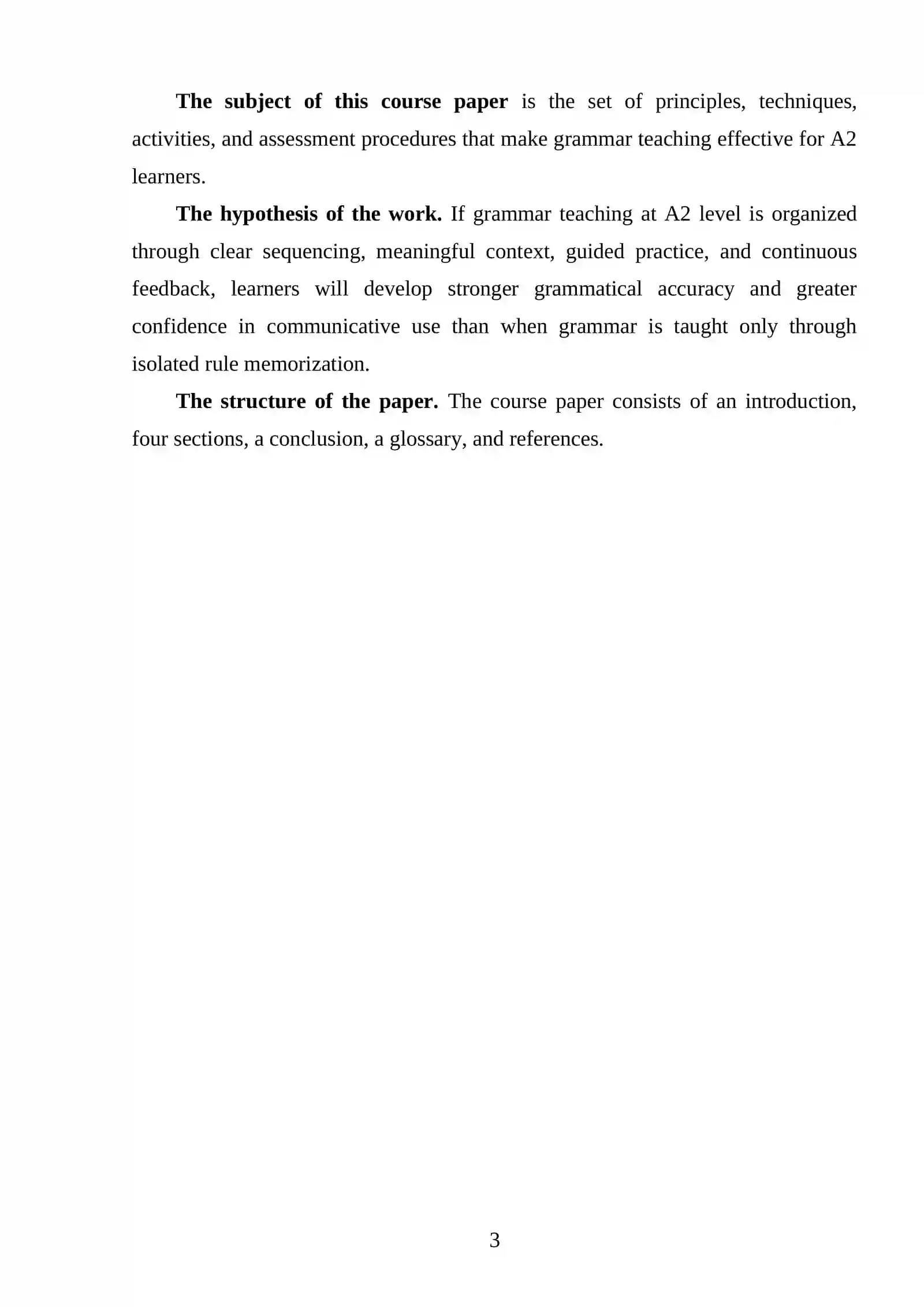 The subject of this course paper is the set of principles, techniques, activities, and assessment procedures that make grammar teaching effective for A2 learners.

The hypothesis of the work. If grammar teaching at A2 level is organized through clear sequencing, meaningful context, guided practice, and continuous feedback, learners will develop stronger grammatical accuracy and greater confidence in communicative use than when grammar is taught only through isolated rule memorization.

The structure of the paper. The course paper consists of an introduction, four sections, a conclusion, a glossary, and references.

3